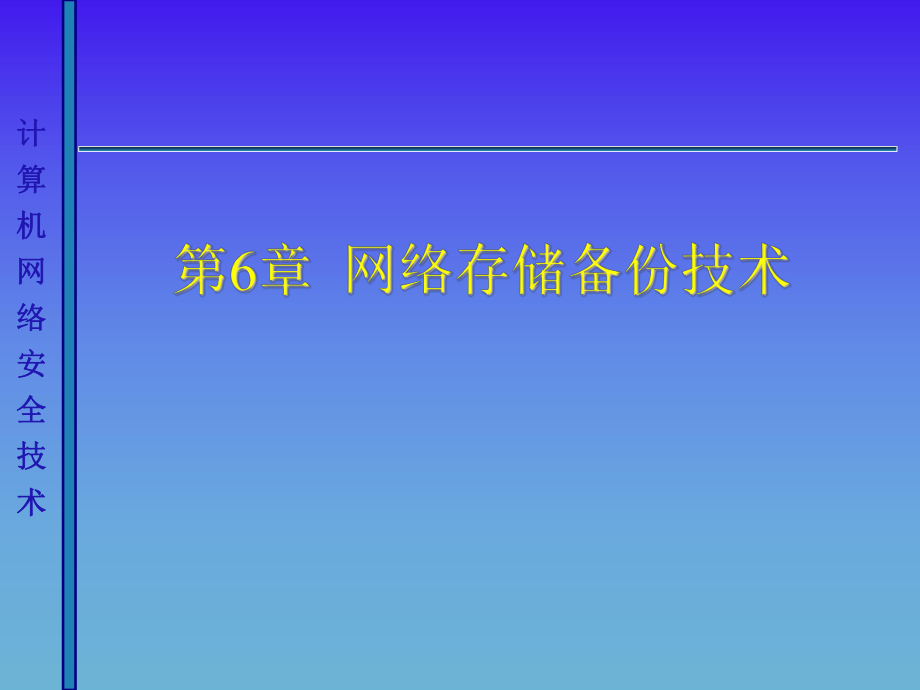 计算机网络安全技术

第6章 网络存储备份技术